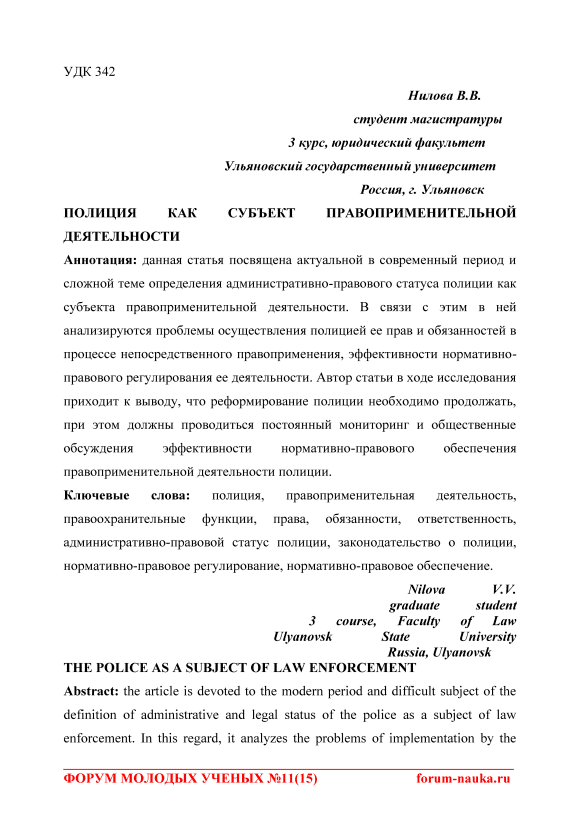 УДК 342

Нилова В.В.
студент магистратуры
3 курс, юридический факультет
Ульяновский государственный университет
Россия, г. Ульяновск

ПОЛИЦИЯ КАК СУБЪЕКТ ПРАВОПРИМЕНИТЕЛЬНОЙ ДЕЯТЕЛЬНОСТИ

Аннотация: данная статья посвящена актуальной в современный период и сложной теме определения административно-правового статуса полиции как субъекта правоприменительной деятельности. В связи с этим в ней анализируются проблемы осуществления полицией ее прав и обязанностей в процессе непосредственного правоприменения, эффективности нормативно-правового регулирования ее деятельности. Автор статьи в ходе исследования приходит к выводу, что реформирование полиции необходимо продолжать, при этом должны проводиться постоянный мониторинг и общественные обсуждения эффективности нормативно-правового обеспечения правоприменительной деятельности полиции.

Ключевые слова: полиция, правоприменительная деятельность, правоохранительные функции, права, обязанности, ответственность, административно-правовой статус полиции, законодательство о полиции, нормативно-правовое регулирование, нормативно-правовое обеспечение.

Nilova V.V.
graduate student
3 course, Faculty of Law
Ulyanovsk State University
Russia, Ulyanovsk

THE POLICE AS A SUBJECT OF LAW ENFORCEMENT

Abstract: the article is devoted to the modern period and difficult subject of the definition of administrative and legal status of the police as a subject of law enforcement. In this regard, it analyzes the problems of implementation by the

ФОРУМ МОЛОДЫХ УЧЕНЫХ №11(15) forum-nauka.ru